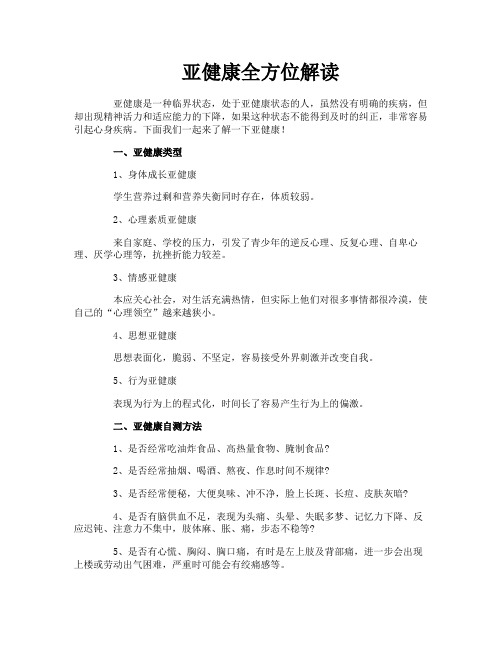 亚健康全方位解读

亚健康是一种临界状态，处于亚健康状态的人，虽然没有明确的疾病，但却出现精神活力和适应能力的下降，如果这种状态不能得到及时的纠正，非常容易引起心身疾病。下面我们一起来了解一下亚健康！

一、亚健康类型

1、身体成长亚健康

学生营养过剩和营养失衡同时存在，体质较弱。

2、心理素质亚健康

来自家庭、学校的压力，引发了青少年的逆反心理、反复心理、自卑心理、厌学心理等，抗挫折能力较差。

3、情感亚健康

本应关心社会，对生活充满热情，但实际上他们对很多事情都很冷漠，使自己的“心理领空”越来越狭小。

4、思想亚健康

思想表面化，脆弱、不坚定，容易接受外界刺激并改变自我。

5、行为亚健康

表现为行为上的程式化，时间长了容易产生行为上的偏激。

二、亚健康自测方法

1、是否经常吃油炸食品、高热量食物、腌制食品？

2、是否经常抽烟、喝酒、熬夜、作息时间不规律？

3、是否经常便秘，大便臭味、冲不净，脸上长斑、长痘、皮肤灰暗？

4、是否有脑供血不足，表现为头痛、头晕、失眠多梦、记忆力下降、反应迟钝、注意力不集中，肢体麻、胀、痛，步态不稳等？

5、是否有心慌、胸闷、胸口痛，有时是左上肢及背部痛，进一步会出现上楼或劳动出气困难，严重时可能会有绞痛感等。